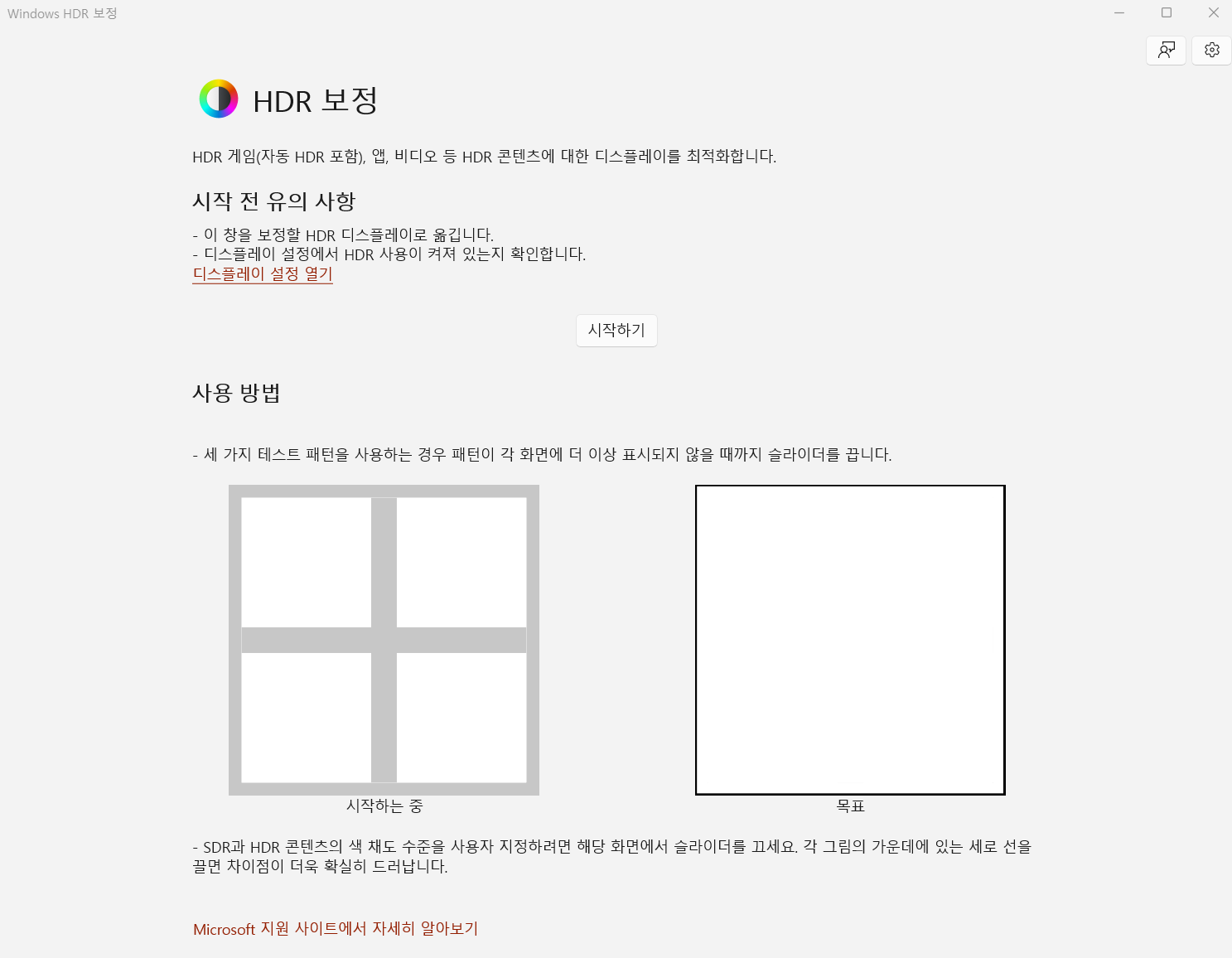 Windows HDR 보정

HDR 보정

HDR 게임(자동 HDR 포함), 앱, 비디오 등 HDR 콘텐츠에 대한 디스플레이를 최적화합니다.

시작 전 유의 사항

- 이 창을 보정할 HDR 디스플레이로 옮깁니다.
- 디스플레이 설정에서 HDR 사용이 켜져 있는지 확인합니다.
디스플레이 설정 열기

시작하기

사용 방법

- 세 가지 테스트 패턴을 사용하는 경우 패턴이 각 화면에 더 이상 표시되지 않을 때까지 슬라이더를 끕니다.

시작하는 중

목표

- SDR과 HDR 콘텐츠의 색 채도 수준을 사용자 지정하려면 해당 화면에서 슬라이더를 끄세요. 각 그림의 가운데에 있는 세로 선을 끌면 차이점이 더욱 확실히 드러납니다.

Microsoft 지원 사이트에서 자세히 알아보기